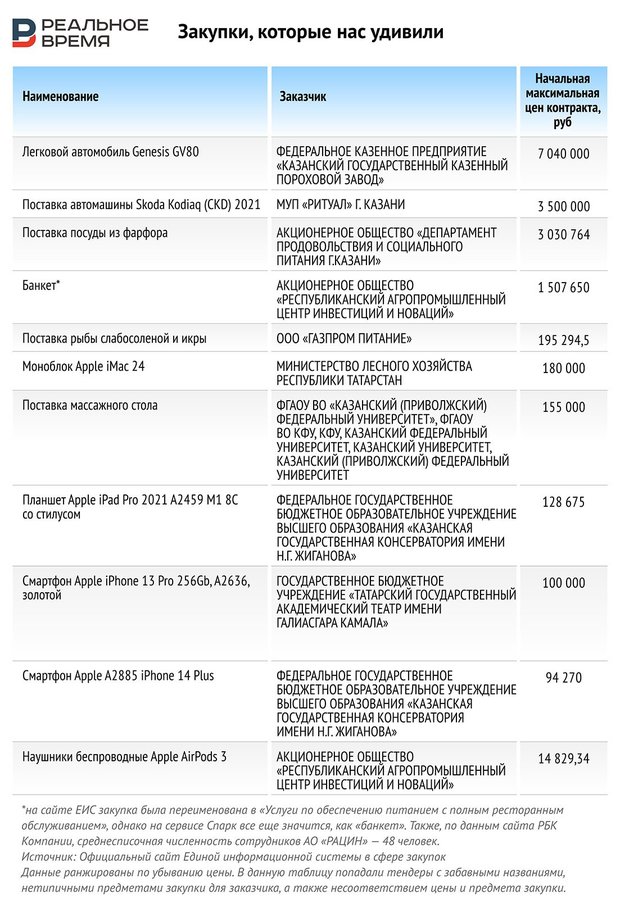 РЕАЛЬНОЕ ВРЕМЯ

Закупки, которые нас удивили

| Наименование | Заказчик | Начальная максимальная цен контракта, руб |
|---|---|---|
| Легковой автомобиль Genesis GV80 | ФЕДЕРАЛЬНОЕ КАЗЕННОЕ ПРЕДПРИЯТИЕ «КАЗАНСКИЙ ГОСУДАРСТВЕННЫЙ КАЗЕННЫЙ ПОРОХОВОЙ ЗАВОД» | 7 040 000 |
| Поставка автомашины Skoda Kodiaq (CKD) 2021 | МУП «РИТУАЛ» Г. КАЗАНИ | 3 500 000 |
| Поставка посуды из фарфора | АКЦИОНЕРНОЕ ОБЩЕСТВО «ДЕПАРТАМЕНТ ПРОДОВОЛЬСТВИЯ И СОЦИАЛЬНОГО ПИТАНИЯ Г.КАЗАНИ» | 3 030 764 |
| Банкет* | АКЦИОНЕРНОЕ ОБЩЕСТВО «РЕСПУБЛИКАНСКИЙ АГРОПРОМЫШЛЕННЫЙ ЦЕНТР ИНВЕСТИЦИЙ И НОВАЦИЙ» | 1 507 650 |
| Поставка рыбы слабосоленой и икры | ООО «ГАЗПРОМ ПИТАНИЕ» | 195 294,5 |
| Моноблок Apple iMac 24 | МИНИСТЕРСТВО ЛЕСНОГО ХОЗЯЙСТВА РЕСПУБЛИКИ ТАТАРСТАН | 180 000 |
| Поставка массажного стола | ФГАОУ ВО «КАЗАНСКИЙ (ПРИВОЛЖСКИЙ) ФЕДЕРАЛЬНЫЙ УНИВЕРСИТЕТ», ФГАОУ ВО КФУ, КФУ, КАЗАНСКИЙ ФЕДЕРАЛЬНЫЙ УНИВЕРСИТЕТ, КАЗАНСКИЙ УНИВЕРСИТЕТ, КАЗАНСКИЙ (ПРИВОЛЖСКИЙ) ФЕДЕРАЛЬНЫЙ УНИВЕРСИТЕТ | 155 000 |
| Планшет Apple iPad Pro 2021 A2459 M1 8C со стилусом | ФЕДЕРАЛЬНОЕ ГОСУДАРСТВЕННОЕ БЮДЖЕТНОЕ ОБРАЗОВАТЕЛЬНОЕ УЧРЕЖДЕНИЕ ВЫСШЕГО ОБРАЗОВАНИЯ «КАЗАНСКАЯ ГОСУДАРСТВЕННАЯ КОНСЕРВАТОРИЯ ИМЕНИ Н.Г. ЖИГАНОВА» | 128 675 |
| Смартфон Apple iPhone 13 Pro 256Gb, A2636, золотой | ГОСУДАРСТВЕННОЕ БЮДЖЕТНОЕ УЧРЕЖДЕНИЕ «ТАТАРСКИЙ ГОСУДАРСТВЕННЫЙ АКАДЕМИЧЕСКИЙ ТЕАТР ИМЕНИ ГАЛИАСГАРА КАМАЛА» | 100 000 |
| Смартфон Apple A2885 iPhone 14 Plus | ФЕДЕРАЛЬНОЕ ГОСУДАРСТВЕННОЕ БЮДЖЕТНОЕ ОБРАЗОВАТЕЛЬНОЕ УЧРЕЖДЕНИЕ ВЫСШЕГО ОБРАЗОВАНИЯ «КАЗАНСКАЯ ГОСУДАРСТВЕННАЯ КОНСЕРВАТОРИЯ ИМЕНИ Н.Г. ЖИГАНОВА» | 94 270 |
| Наушники беспроводные Apple AirPods 3 | АКЦИОНЕРНОЕ ОБЩЕСТВО «РЕСПУБЛИКАНСКИЙ АГРОПРОМЫШЛЕННЫЙ ЦЕНТР ИНВЕСТИЦИЙ И НОВАЦИЙ» | 14 829,34 |

*на сайте ЕИС закупка была переименована в «Услуги по обеспечению питанием с полным ресторанным обслуживанием», однако на сервисе Спарк все еще значится, как «банкет». Также, по данным сайта РБК Компании, среднесписочная численность сотрудников АО «РАЦИН» — 48 человек.
Источник: Официальный сайт Единой информационной системы в сфере закупок
Данные ранжированы по убыванию цены. В данную таблицу попадали тендеры с забавными названиями, нетипичными предметами закупки для заказчика, а также несоответствием цены и предмета закупки.